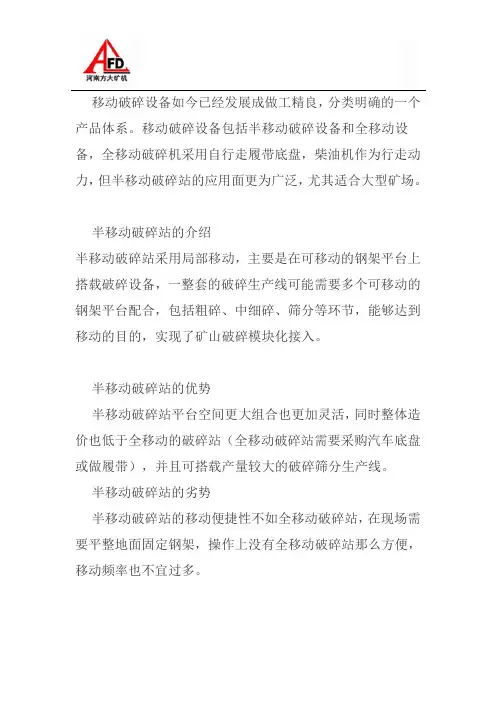 AFD
河南方大矿机

移动破碎设备如今已经发展成做工精良，分类明确的一个产品体系。移动破碎设备包括半移动破碎设备和全移动设备，全移动破碎机采用自行走履带底盘，柴油机作为行走动力，但半移动破碎站的应用面更为广泛，尤其适合大型矿场。

半移动破碎站的介绍
半移动破碎站采用局部移动，主要是在可移动的钢架平台上搭载破碎设备，一整套的破碎生产线可能需要多个可移动的钢架平台配合，包括粗碎、中细碎、筛分等环节，能够达到移动的目的，实现了矿山破碎模块化接入。

半移动破碎站的优势
半移动破碎站平台空间更大组合也更加灵活，同时整体造价也低于全移动的破碎站（全移动破碎站需要采购汽车底盘或做履带），并且可搭载产量较大的破碎筛分生产线。
半移动破碎站的劣势
半移动破碎站的移动便捷性不如全移动破碎站，在现场需要平整地面固定钢架，操作上没有全移动破碎站那么方便，移动频率也不宜过多。